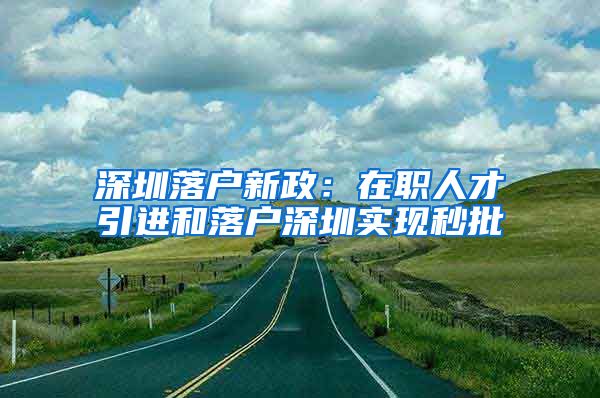 深圳落户新政：在职人才引进和落户深圳实现秒批